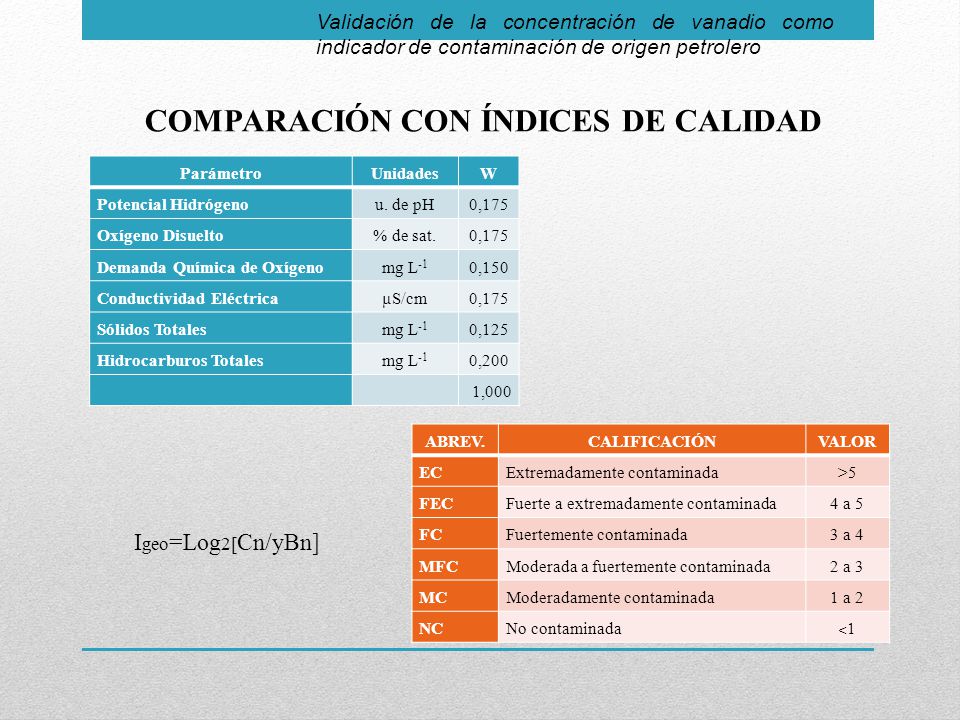 Validación de la concentración de vanadio como indicador de contaminación de origen petrolero

COMPARACIÓN CON ÍNDICES DE CALIDAD

| Parámetro | Unidades | W |
|---|---|---|
| Potencial Hidrógeno | u. de pH | 0,175 |
| Oxígeno Disuelto | % de sat. | 0,175 |
| Demanda Química de Oxígeno | mg $L^{-1}$ | 0,150 |
| Conductividad Eléctrica | µS/cm | 0,175 |
| Sólidos Totales | mg $L^{-1}$ | 0,125 |
| Hidrocarburos Totales | mg $L^{-1}$ | 0,200 |
| | | 1,000 |

$I_{geo}=Log_2[Cn/yBn]$

| ABREV. | CALIFICACIÓN | VALOR |
|---|---|---|
| EC | Extremadamente contaminada | >5 |
| FEC | Fuerte a extremadamente contaminada | 4 a 5 |
| FC | Fuertemente contaminada | 3 a 4 |
| MFC | Moderada a fuertemente contaminada | 2 a 3 |
| MC | Moderadamente contaminada | 1 a 2 |
| NC | No contaminada | <1 |